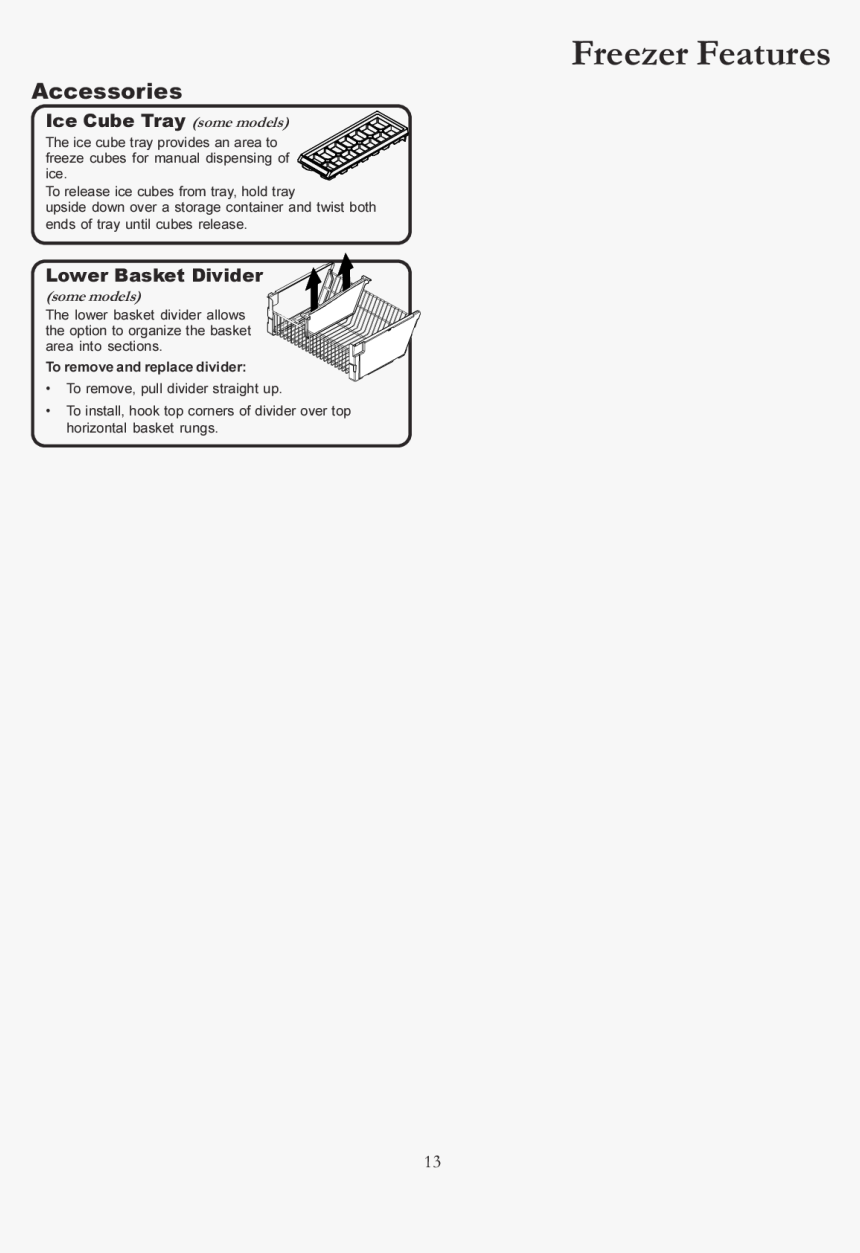 Freezer Features

Accessories

Ice Cube Tray (some models)

The ice cube tray provides an area to freeze cubes for manual dispensing of ice.

To release ice cubes from tray, hold tray upside down over a storage container and twist both ends of tray until cubes release.

Lower Basket Divider

(some models)

The lower basket divider allows the option to organize the basket area into sections.

To remove and replace divider:

• To remove, pull divider straight up.

• To install, hook top corners of divider over top horizontal basket rungs.

13